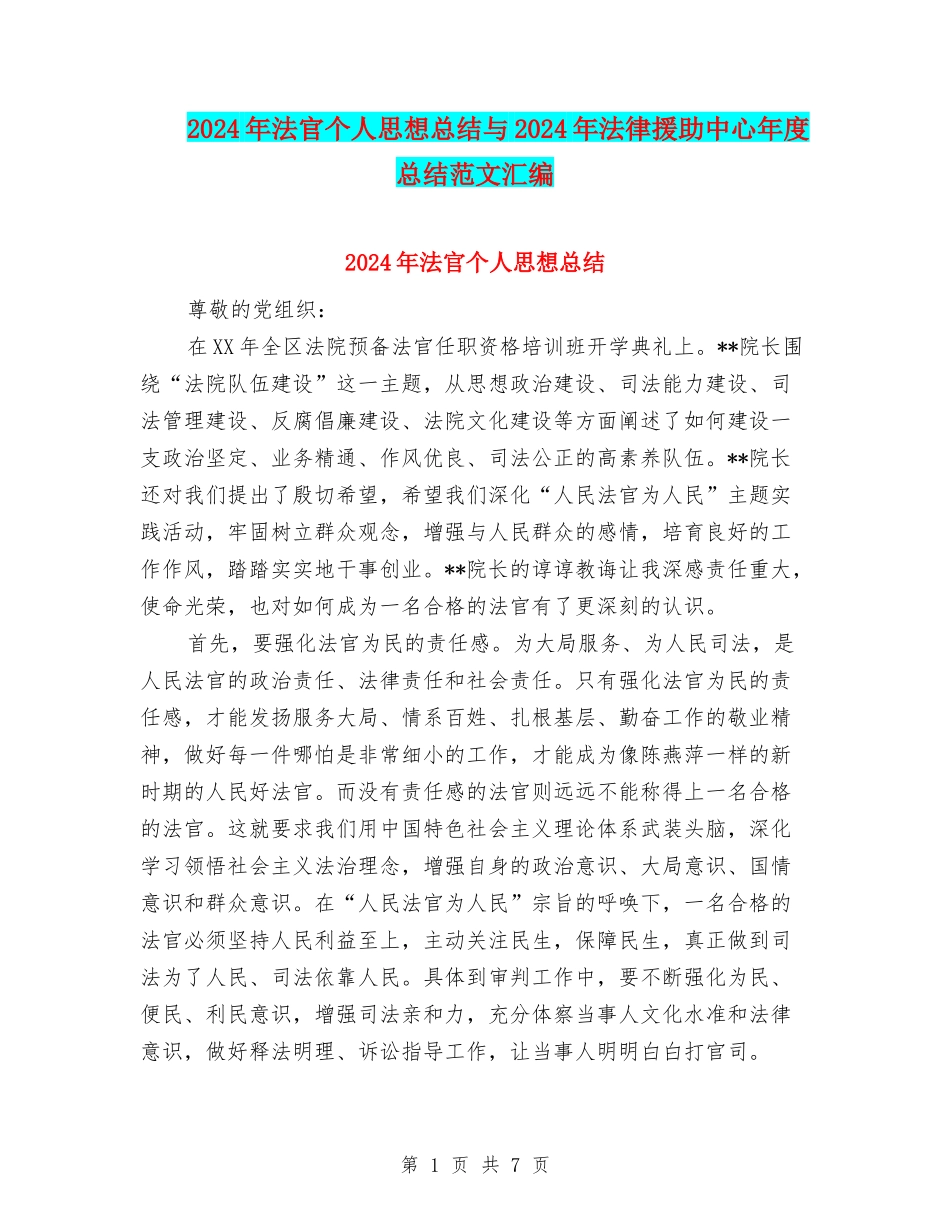 2024年法官个人思想总结与2024年法律援助中心年度总结范文汇编

2024年法官个人思想总结

尊敬的党组织：

在XX年全区法院预备法官任职资格培训班开学典礼上。**院长围绕“法院队伍建设”这一主题，从思想政治建设、司法能力建设、司法管理建设、反腐倡廉建设、法院文化建设等方面阐述了如何建设一支政治坚定、业务精通、作风优良、司法公正的高素养队伍。**院长还对我们提出了殷切希望，希望我们深化“人民法官为人民”主题实践活动，牢固树立群众观念，增强与人民群众的感情，培育良好的工作作风，踏踏实实地干事创业。**院长的谆谆教诲让我深感责任重大，使命光荣，也对如何成为一名合格的法官有了更深刻的认识。

首先，要强化法官为民的责任感。为大局服务、为人民司法，是人民法官的政治责任、法律责任和社会责任。只有强化法官为民的责任感，才能发扬服务大局、情系百姓、扎根基层、勤奋工作的敬业精神，做好每一件哪怕是非常细小的工作，才能成为像陈燕萍一样的新时期的人民好法官。而没有责任感的法官则远远不能称得上一名合格的法官。这就要求我们用中国特色社会主义理论体系武装头脑，深化学习领悟社会主义法治理念，增强自身的政治意识、大局意识、国情意识和群众意识。在“人民法官为人民”宗旨的呼唤下，一名合格的法官必须坚持人民利益至上，主动关注民生，保障民生，真正做到司法为了人民、司法依靠人民。具体到审判工作中，要不断强化为民、便民、利民意识，增强司法亲和力，充分体察当事人文化水准和法律意识，做好释法明理、诉讼指导工作，让当事人明明白白打官司。

第 1 页 共 7 页